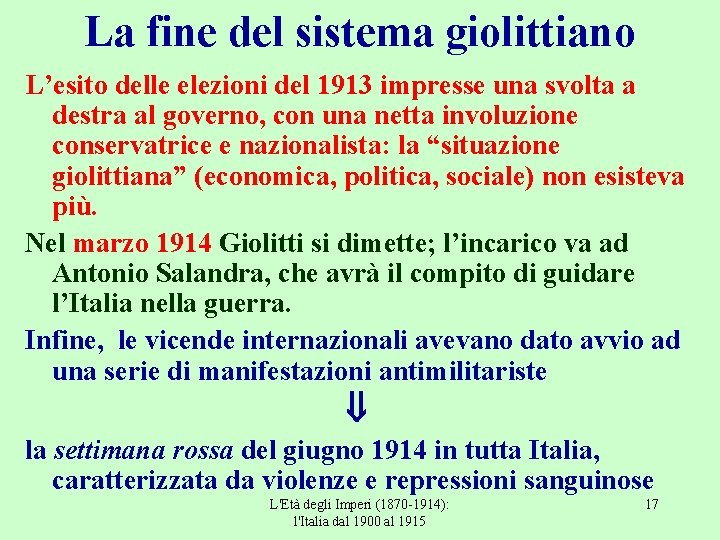 La fine del sistema giolittiano

L'esito delle elezioni del 1913 impresse una svolta a destra al governo, con una netta involuzione conservatrice e nazionalista: la "situazione giolittiana" (economica, politica, sociale) non esisteva più.

Nel marzo 1914 Giolitti si dimette; l'incarico va ad Antonio Salandra, che avrà il compito di guidare l'Italia nella guerra.

Infine, le vicende internazionali avevano dato avvio ad una serie di manifestazioni antimilitariste

⇓

la settimana rossa del giugno 1914 in tutta Italia, caratterizzata da violenze e repressioni sanguinose

L'Età degli Imperi (1870-1914): l'Italia dal 1900 al 1915

17